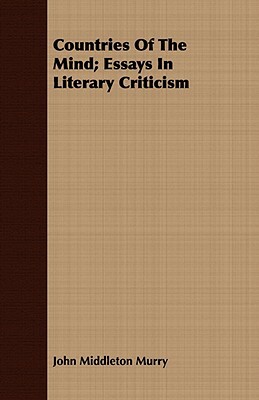 Countries Of The Mind; Essays In Literary Criticism

John Middleton Murry